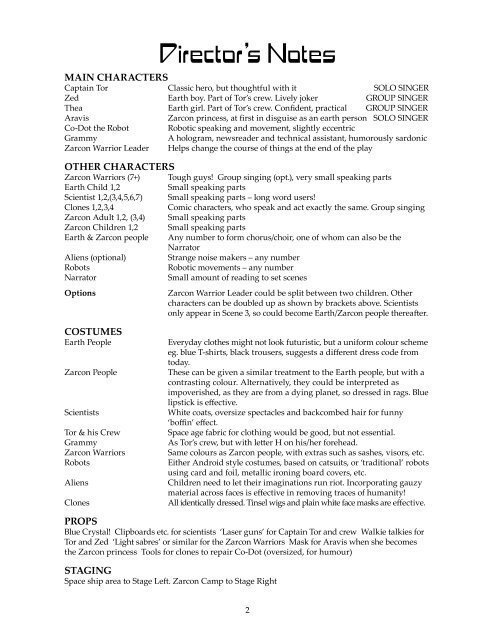 Director's Notes

MAIN CHARACTERS

| | | |
|---|---|---|
| Captain Tor | Classic hero, but thoughtful with it | SOLO SINGER |
| Zed | Earth boy. Part of Tor's crew. Lively joker | GROUP SINGER |
| Thea | Earth girl. Part of Tor's crew. Confident, practical | GROUP SINGER |
| Aravis | Zarcon princess, at first in disguise as an earth person | SOLO SINGER |
| Co-Dot the Robot | Robotic speaking and movement, slightly eccentric | |
| Grammy | A hologram, newsreader and technical assistant, humorously sardonic | |
| Zarcon Warrior Leader | Helps change the course of things at the end of the play | |

OTHER CHARACTERS

| | |
|---|---|
| Zarcon Warriors (7+) | Tough guys! Group singing (opt.), very small speaking parts |
| Earth Child 1,2 | Small speaking parts |
| Scientist 1,2,(3,4,5,6,7) | Small speaking parts – long word users! |
| Clones 1,2,3,4 | Comic characters, who speak and act exactly the same. Group singing |
| Zarcon Adult 1,2, (3,4) | Small speaking parts |
| Zarcon Children 1,2 | Small speaking parts |
| Earth & Zarcon people | Any number to form chorus/choir, one of whom can also be the Narrator |
| Aliens (optional) | Strange noise makers – any number |
| Robots | Robotic movements – any number |
| Narrator | Small amount of reading to set scenes |
| Options | Zarcon Warrior Leader could be split between two children. Other characters can be doubled up as shown by brackets above. Scientists only appear in Scene 3, so could become Earth/Zarcon people thereafter. |

COSTUMES

| | |
|---|---|
| Earth People | Everyday clothes might not look futuristic, but a uniform colour scheme eg. blue T-shirts, black trousers, suggests a different dress code from today. |
| Zarcon People | These can be given a similar treatment to the Earth people, but with a contrasting colour. Alternatively, they could be interpreted as impoverished, as they are from a dying planet, so dressed in rags. Blue lipstick is effective. |
| Scientists | White coats, oversize spectacles and backcombed hair for funny 'boffin' effect. |
| Tor & his Crew | Space age fabric for clothing would be good, but not essential. |
| Grammy | As Tor's crew, but with letter H on his/her forehead. |
| Zarcon Warriors | Same colours as Zarcon people, with extras such as sashes, visors, etc. |
| Robots | Either Android style costumes, based on catsuits, or 'traditional' robots using card and foil, metallic ironing board covers, etc. |
| Aliens | Children need to let their imaginations run riot. Incorporating gauzy material across faces is effective in removing traces of humanity! |
| Clones | All identically dressed. Tinsel wigs and plain white face masks are effective. |

PROPS
Blue Crystal! Clipboards etc. for scientists 'Laser guns' for Captain Tor and crew Walkie talkies for Tor and Zed 'Light sabres' or similar for the Zarcon Warriors Mask for Aravis when she becomes the Zarcon princess Tools for clones to repair Co-Dot (oversized, for humour)

STAGING
Space ship area to Stage Left. Zarcon Camp to Stage Right

2